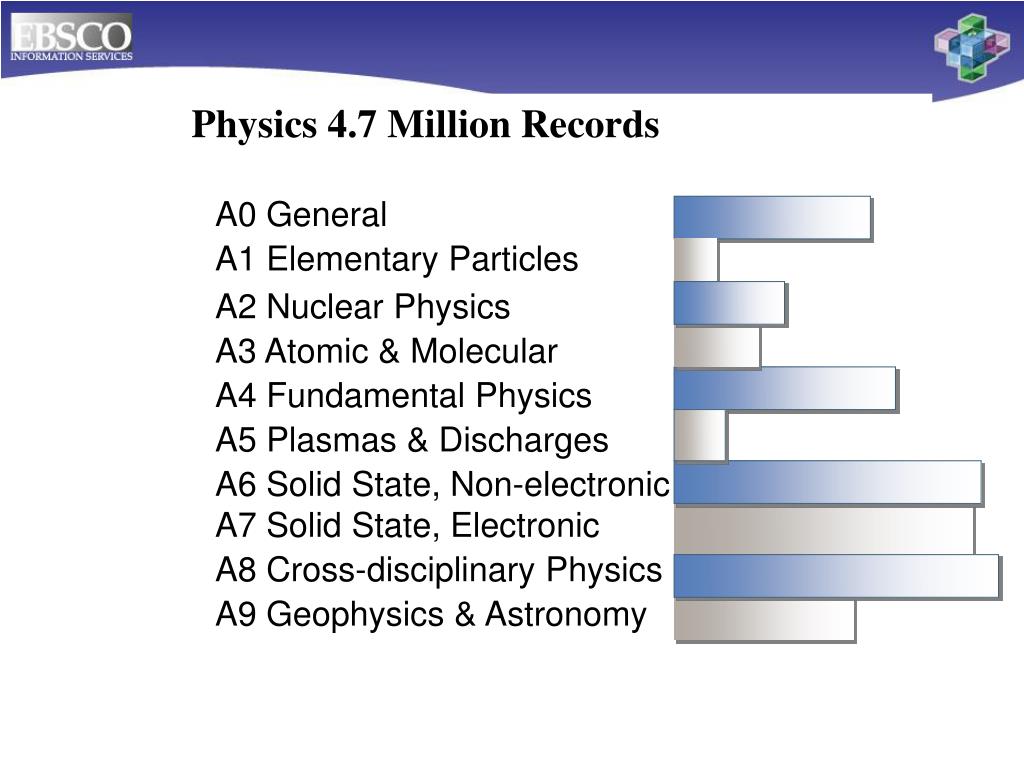 EBSCO
INFORMATION SERVICES

Physics 4.7 Million Records

A0 General
A1 Elementary Particles
A2 Nuclear Physics
A3 Atomic & Molecular
A4 Fundamental Physics
A5 Plasmas & Discharges
A6 Solid State, Non-electronic
A7 Solid State, Electronic
A8 Cross-disciplinary Physics
A9 Geophysics & Astronomy